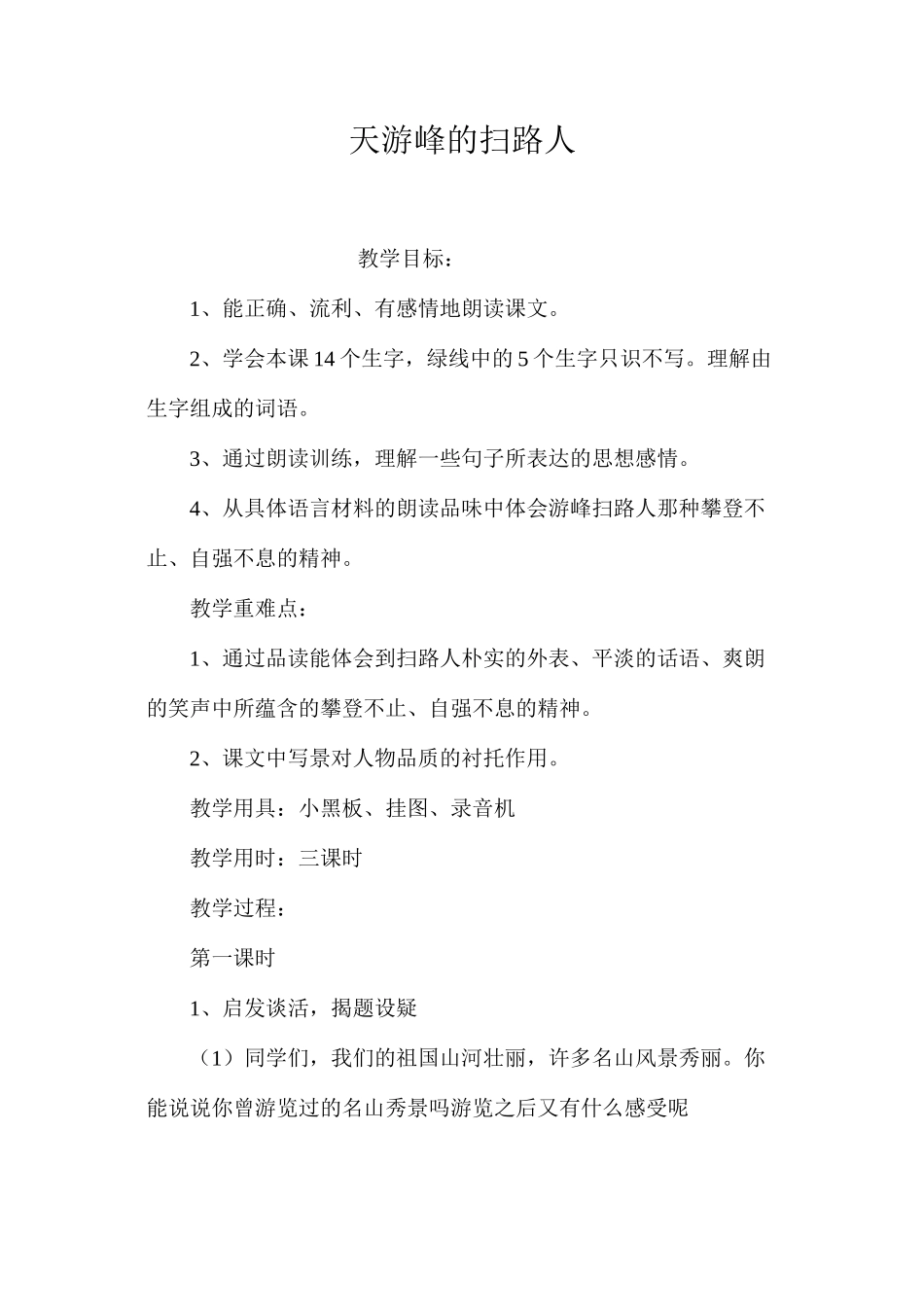 天游峰的扫路人

教学目标：

1、能正确、流利、有感情地朗读课文。

2、学会本课14个生字，绿线中的5个生字只识不写。理解由生字组成的词语。

3、通过朗读训练，理解一些句子所表达的思想感情。

4、从具体语言材料的朗读品味中体会游峰扫路人那种攀登不止、自强不息的精神。

教学重难点：

1、通过品读能体会到扫路人朴实的外表、平淡的话语、爽朗的笑声中所蕴含的攀登不止、自强不息的精神。

2、课文中写景对人物品质的衬托作用。

教学用具：小黑板、挂图、录音机

教学用时：三课时

教学过程：

第一课时

1、启发谈活，揭题设疑

（1）同学们，我们的祖国山河壮丽，许多名山风景秀丽。你能说说你曾游览过的名山秀景吗游览之后又有什么感受呢